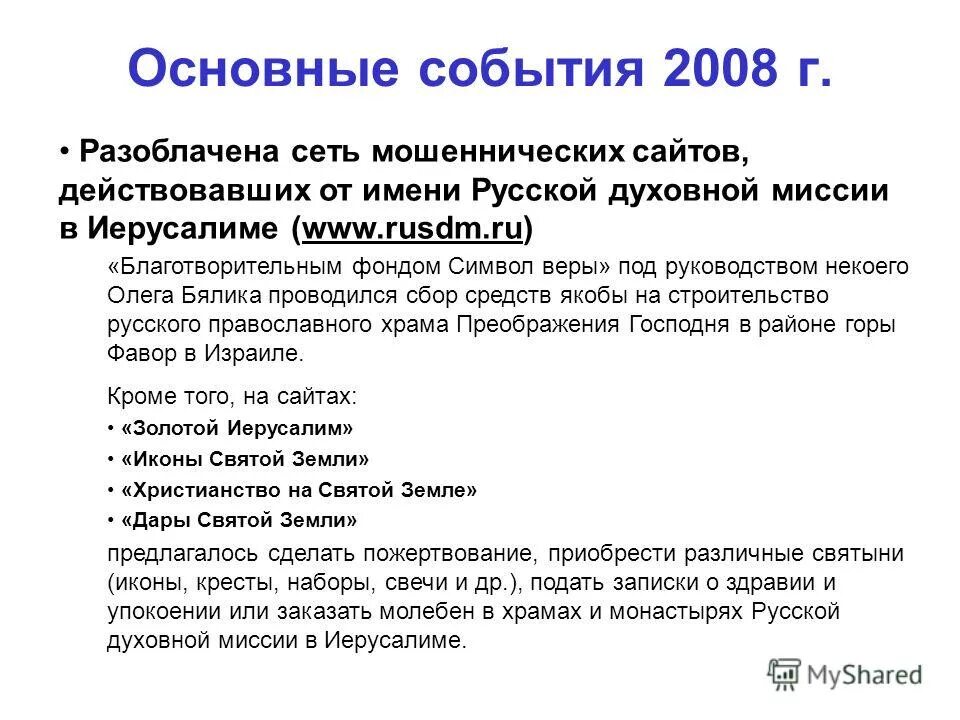 Основные события 2008 г.

• Разоблачена сеть мошеннических сайтов, действовавших от имени Русской духовной миссии в Иерусалиме (www.rusdm.ru)

«Благотворительным фондом Символ веры» под руководством некоего Олега Бялика проводился сбор средств якобы на строительство русского православного храма Преображения Господня в районе горы Фавор в Израиле.

Кроме того, на сайтах:

• «Золотой Иерусалим»
• «Иконы Святой Земли»
• «Христианство на Святой Земле»
• «Дары Святой Земли»

предлагалось сделать пожертвование, приобрести различные святыни (иконы, кресты, наборы, свечи и др.), подать записки о здравии и упокоении или заказать молебен в храмах и монастырях Русской духовной миссии в Иерусалиме.

MyShared